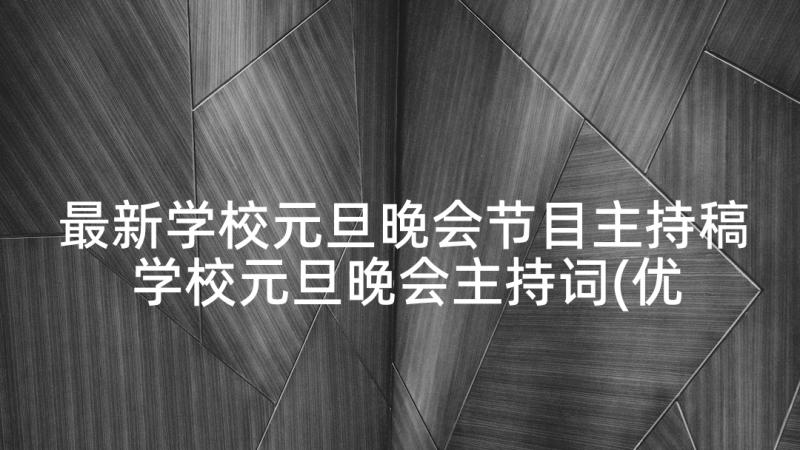 最新学校元旦晚会节目主持稿 学校元旦晚会主持词(优